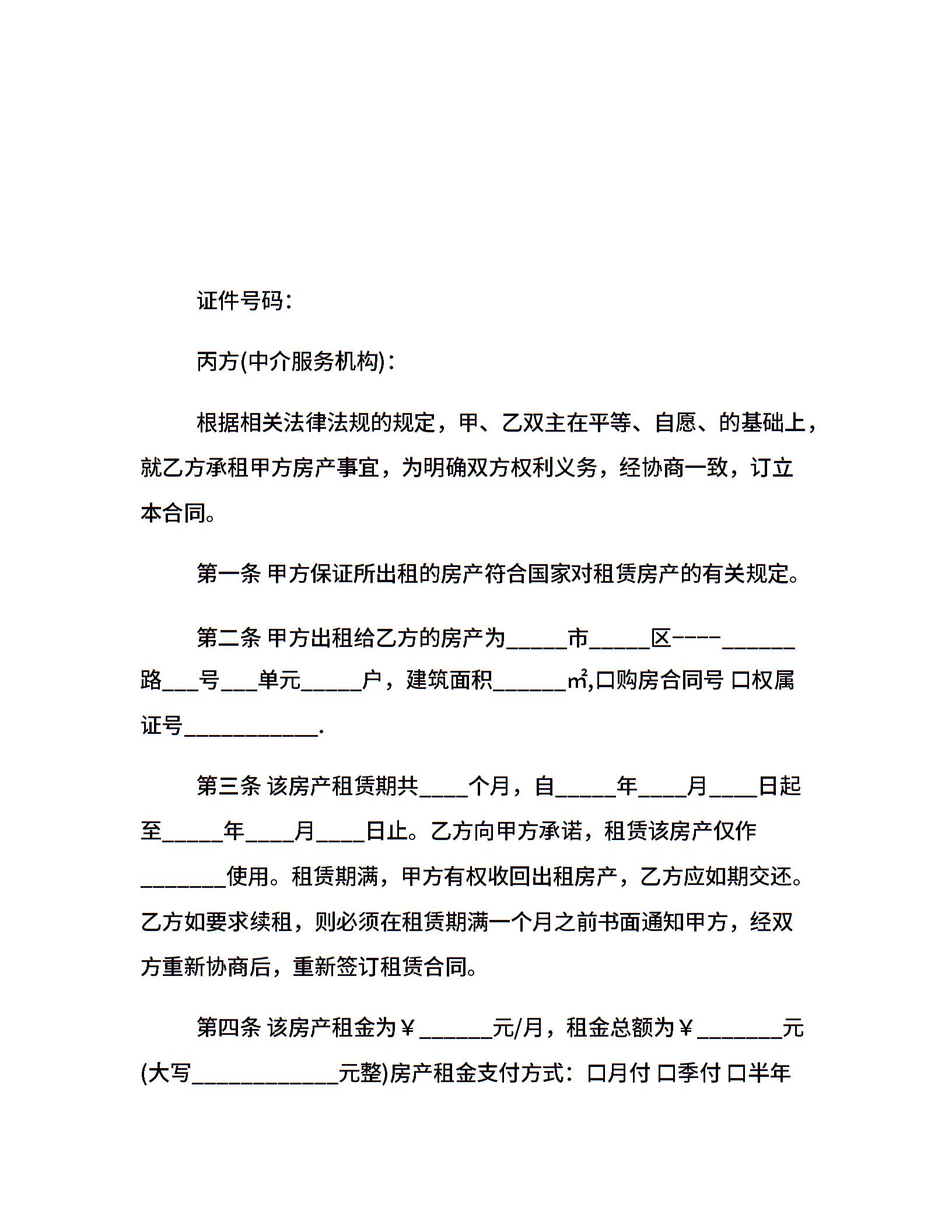 证件号码：

丙方(中介服务机构)：

根据相关法律法规的规定，甲、乙双主在平等、自愿、的基础上，就乙方承租甲方房产事宜，为明确双方权利义务，经协商一致，订立本合同。

第一条 甲方保证所出租的房产符合国家对租赁房产的有关规定。

第二条 甲方出租给乙方的房产为_____市_____区----______路___号___单元_____户，建筑面积______㎡,口购房合同号 口权属证号___________.

第三条 该房产租赁期共____个月，自_____年____月____日起至_____年____月____日止。乙方向甲方承诺，租赁该房产仅作_______使用。租赁期满，甲方有权收回出租房产，乙方应如期交还。乙方如要求续租，则必须在租赁期满一个月之前书面通知甲方，经双方重新协商后，重新签订租赁合同。

第四条 该房产租金为￥______元/月，租金总额为￥_______元(大写____________元整)房产租金支付方式：口月付 口季付 口半年